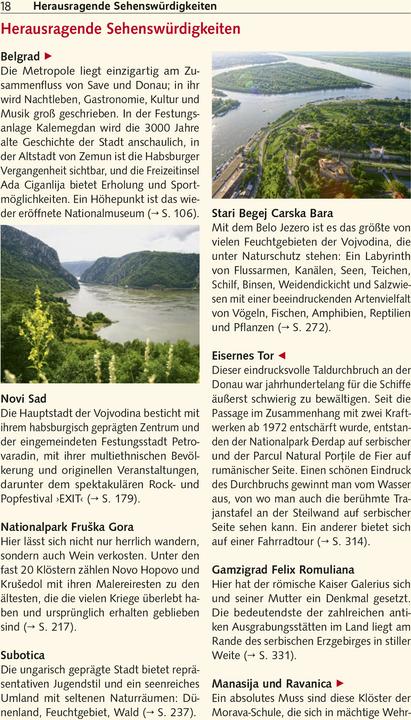 18 Herausragende Sehenswürdigkeiten

Herausragende Sehenswürdigkeiten

Belgrad ►
Die Metropole liegt einzigartig am Zusammenfluss von Save und Donau; in ihr wird Nachtleben, Gastronomie, Kultur und Musik groß geschrieben. In der Festungsanlage Kalemegdan wird die 3000 Jahre alte Geschichte der Stadt anschaulich, in der Altstadt von Zemun ist die Habsburger Vergangenheit sichtbar, und die Freizeitinsel Ada Ciganlija bietet Erholung und Sportmöglichkeiten. Ein Höhepunkt ist das wieder eröffnete Nationalmuseum (→ S. 106).

Novi Sad
Die Hauptstadt der Vojvodina besticht mit ihrem habsburgisch geprägten Zentrum und der eingemeindeten Festungsstadt Petrovaradin, mit ihrer multiethnischen Bevölkerung und originellen Veranstaltungen, darunter dem spektakulären Rock- und Popfestival ›EXIT‹ (→ S. 179).

Nationalpark Fruška Gora
Hier lässt sich nicht nur herrlich wandern, sondern auch Wein verkosten. Unter den fast 20 Klöstern zählen Novo Hopovo und Krušedol mit ihren Malereiresten zu den ältesten, die die vielen Kriege überlebt haben und ursprünglich erhalten geblieben sind (→ S. 217).

Subotica
Die ungarisch geprägte Stadt bietet repräsentativen Jugendstil und ein seenreiches Umland mit seltenen Naturräumen: Dünenland, Feuchtgebiet, Wald (→ S. 237).

Stari Begej Carska Bara
Mit dem Belo Jezero ist es das größte von vielen Feuchtgebieten der Vojvodina, die unter Naturschutz stehen: Ein Labyrinth von Flussarmen, Kanälen, Seen, Teichen, Schilf, Binsen, Weidendickicht und Salzwiesen mit einer beeindruckenden Artenvielfalt von Vögeln, Fischen, Amphibien, Reptilien und Pflanzen (→ S. 272).

Eisernes Tor ◄
Dieser eindrucksvolle Taldurchbruch an der Donau war jahrhundertelang für die Schiffe äußerst schwierig zu bewältigen. Seit die Passage im Zusammenhang mit zwei Kraftwerken ab 1972 entschärft wurde, entstanden der Nationalpark Đerdap auf serbischer und der Parcul Natural Porţile de Fier auf rumänischer Seite. Einen schönen Eindruck des Durchbruchs gewinnt man vom Wasser aus, von wo man auch die berühmte Trajanstafel an der Steilwand auf serbischer Seite sehen kann. Ein anderer bietet sich auf einer Fahrradtour (→ S. 314).

Gamzigrad Felix Romuliana
Hier hat der römische Kaiser Galerius sich und seiner Mutter ein Denkmal gesetzt. Die bedeutendste der zahlreichen antiken Ausgrabungsstätten im Land liegt am Rande des serbischen Erzgebirges in stiller Weite (→ S. 331).

Manasija und Ravanica ►
Ein absolutes Muss sind diese Klöster der Morava-Schule, die sich in mächtige Wehr-